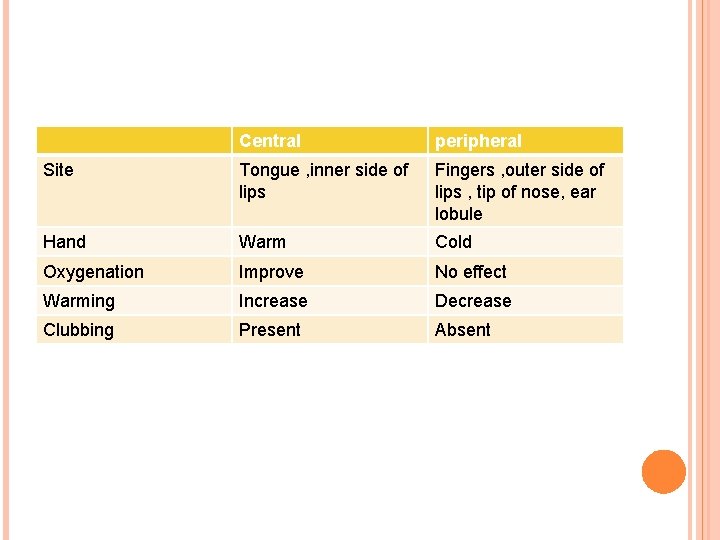 | | Central | peripheral |
|---|---|---|
| Site | Tongue ,inner side of lips | Fingers ,outer side of lips , tip of nose, ear lobule |
| Hand | Warm | Cold |
| Oxygenation | Improve | No effect |
| Warming | Increase | Decrease |
| Clubbing | Present | Absent |